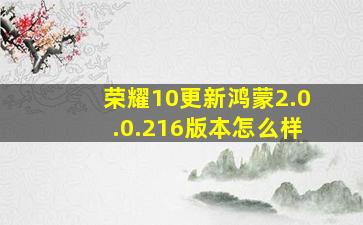 荣耀10更新鸿蒙2.0.0.216版本怎么样